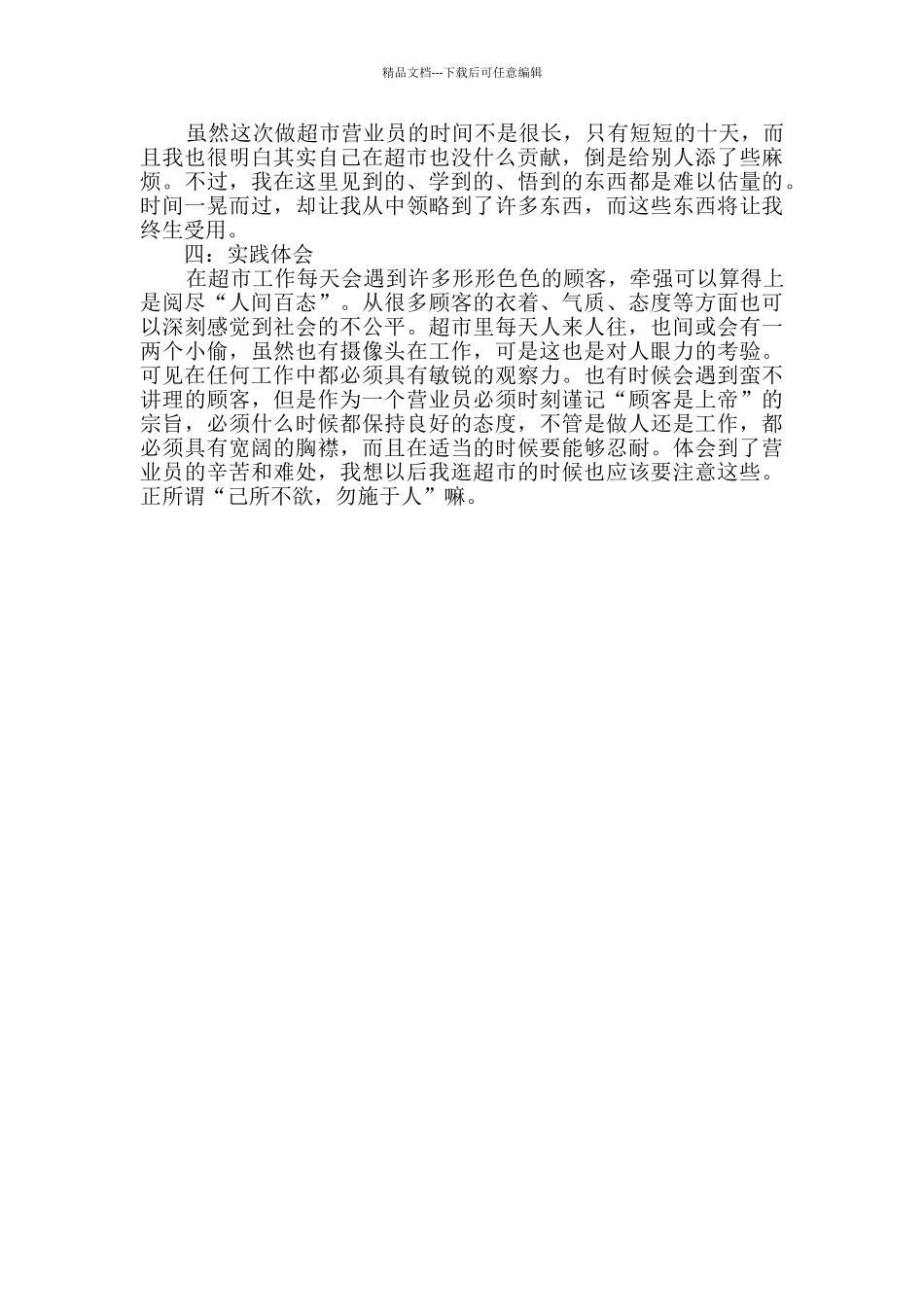 精品文档---下载后可任意编辑

虽然这次做超市营业员的时间不是很长，只有短短的十天，而且我也很明白其实自己在超市也没什么贡献，倒是给别人添了些麻烦。不过，我在这里见到的、学到的、悟到的东西都是难以估量的。时间一晃而过，却让我从中领略到了许多东西，而这些东西将让我终生受用。

四：实践体会

在超市工作每天会遇到许多形形色色的顾客，牵强可以算得上是阅尽“人间百态”。从很多顾客的衣着、气质、态度等方面也可以深刻感觉到社会的不公平。超市里每天人来人往，也间或会有一两个小偷，虽然也有摄像头在工作，可是这也是对人眼力的考验。可见在任何工作中都必须具有敏锐的观察力。也有时候会遇到蛮不讲理的顾客，但是作为一个营业员必须时刻谨记“顾客是上帝”的宗旨，必须什么时候都保持良好的态度，不管是做人还是工作，都必须具有宽阔的胸襟，而且在适当的时候要能够忍耐。体会到了营业员的辛苦和难处，我想以后我逛超市的时候也应该要注意这些。正所谓“己所不欲，勿施于人”嘛。